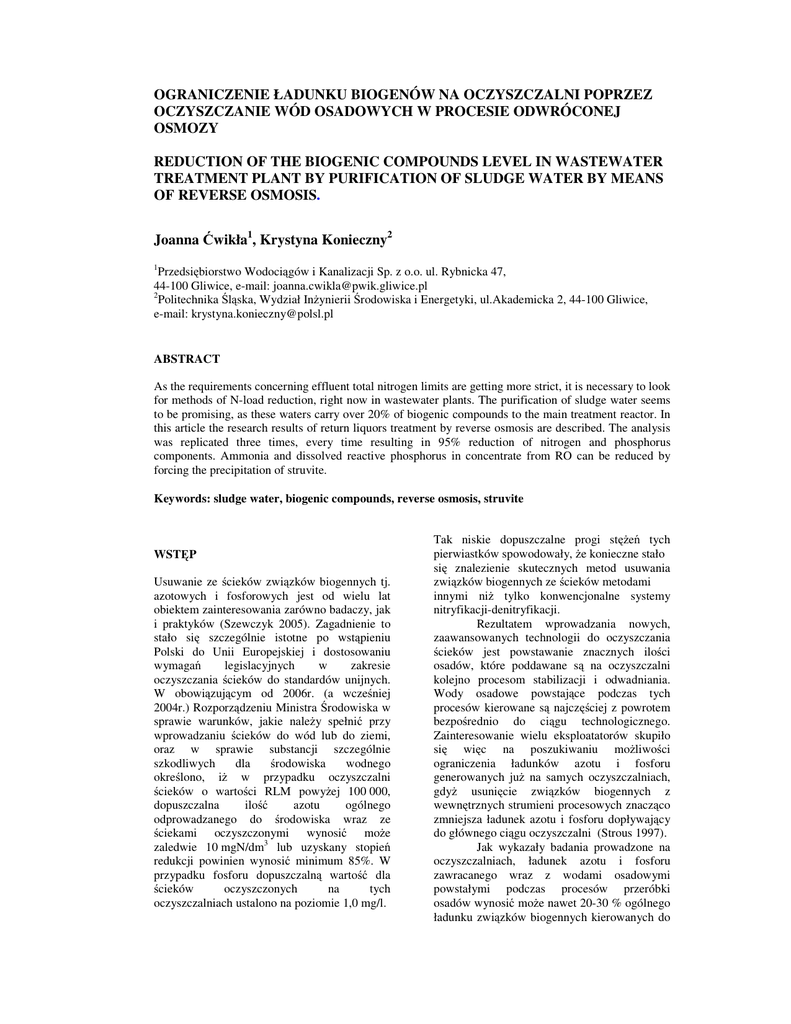 OGRANICZENIE ŁADUNKU BIOGENÓW NA OCZYSZCZALNI POPRZEZ OCZYSZCZANIE WÓD OSADOWYCH W PROCESIE ODWRÓCONEJ OSMOZY

REDUCTION OF THE BIOGENIC COMPOUNDS LEVEL IN WASTEWATER TREATMENT PLANT BY PURIFICATION OF SLUDGE WATER BY MEANS OF REVERSE OSMOSIS.

Joanna Ćwikła$^1$, Krystyna Konieczny$^2$

$^1$Przedsiębiorstwo Wodociągów i Kanalizacji Sp. z o.o. ul. Rybnicka 47, 44-100 Gliwice, e-mail: joanna.cwikla@pwik.gliwice.pl
$^2$Politechnika Śląska, Wydział Inżynierii Środowiska i Energetyki, ul.Akademicka 2, 44-100 Gliwice, e-mail: krystyna.konieczny@polsl.pl

ABSTRACT

As the requirements concerning effluent total nitrogen limits are getting more strict, it is necessary to look for methods of N-load reduction, right now in wastewater plants. The purification of sludge water seems to be promising, as these waters carry over 20% of biogenic compounds to the main treatment reactor. In this article the research results of return liquors treatment by reverse osmosis are described. The analysis was replicated three times, every time resulting in 95% reduction of nitrogen and phosphorus components. Ammonia and dissolved reactive phosphorus in concentrate from RO can be reduced by forcing the precipitation of struvite.

Keywords: sludge water, biogenic compounds, reverse osmosis, struvite

WSTĘP

Usuwanie ze ścieków związków biogennych tj. azotowych i fosforowych jest od wielu lat obiektem zainteresowania zarówno badaczy, jak i praktyków (Szewczyk 2005). Zagadnienie to stało się szczególnie istotne po wstąpieniu Polski do Unii Europejskiej i dostosowaniu wymagań legislacyjnych w zakresie oczyszczania ścieków do standardów unijnych. W obowiązującym od 2006r. (a wcześniej 2004r.) Rozporządzeniu Ministra Środowiska w sprawie warunków, jakie należy spełnić przy wprowadzaniu ścieków do wód lub do ziemi, oraz w sprawie substancji szczególnie szkodliwych dla środowiska wodnego określono, iż w przypadku oczyszczalni ścieków o wartości RLM powyżej 100 000, dopuszczalna ilość azotu ogólnego odprowadzanego do środowiska wraz ze ściekami oczyszczonymi wynosić może zaledwie 10 mgN/dm$^3$ lub uzyskany stopień redukcji powinien wynosić minimum 85%. W przypadku fosforu dopuszczalną wartość dla ścieków oczyszczonych na tych oczyszczalniach ustalono na poziomie 1,0 mg/l.

Tak niskie dopuszczalne progi stężeń tych pierwiastków spowodowały, że konieczne stało się znalezienie skutecznych metod usuwania związków biogennych ze ścieków metodami innymi niż tylko konwencjonalne systemy nitryfikacji-denitryfikacji.

Rezultatem wprowadzania nowych, zaawansowanych technologii do oczyszczania ścieków jest powstawanie znacznych ilości osadów, które poddawane są na oczyszczalni kolejno procesom stabilizacji i odwadniania. Wody osadowe powstające podczas tych procesów kierowane są najczęściej z powrotem bezpośrednio do ciągu technologicznego. Zainteresowanie wielu eksploatatorów skupiło się więc na poszukiwaniu możliwości ograniczenia ładunków azotu i fosforu generowanych już na samych oczyszczalniach, gdyż usunięcie związków biogennych z wewnętrznych strumieni procesowych znacząco zmniejsza ładunek azotu i fosforu dopływający do głównego ciągu oczyszczalni (Strous 1997).

Jak wykazały badania prowadzone na oczyszczalniach, ładunek azotu i fosforu zawracanego wraz z wodami osadowymi powstałymi podczas procesów przeróbki osadów wynosić może nawet 20-30 % ogólnego ładunku związków biogennych kierowanych do